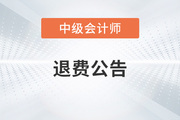 中级会计师

退费公告